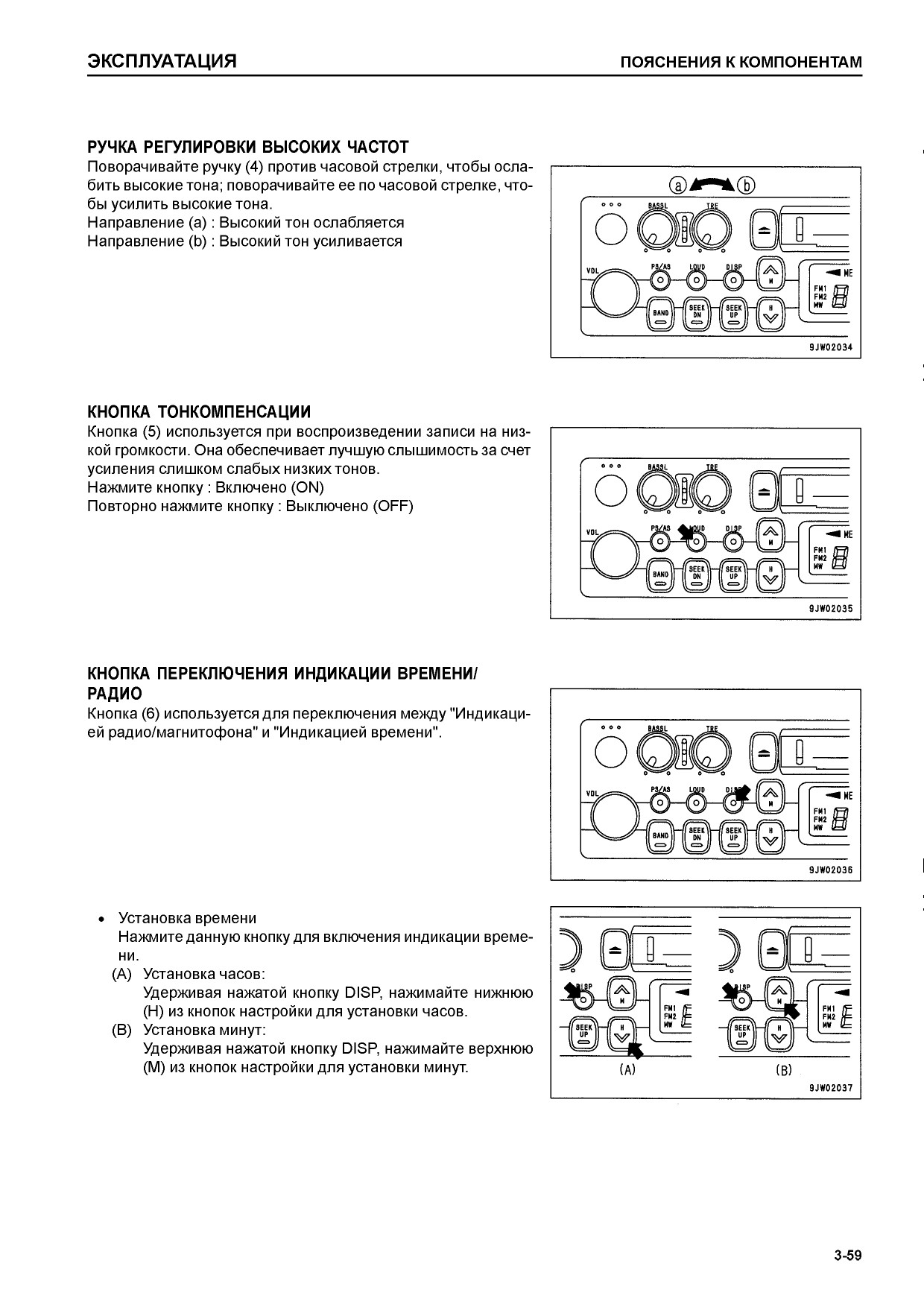 ЭКСПЛУАТАЦИЯ

ПОЯСНЕНИЯ К КОМПОНЕНТАМ

РУЧКА РЕГУЛИРОВКИ ВЫСОКИХ ЧАСТОТ
Поворачивайте ручку (4) против часовой стрелки, чтобы ослабить высокие тона; поворачивайте ее по часовой стрелке, чтобы усилить высокие тона.
Направление (a) : Высокий тон ослабляется
Направление (b) : Высокий тон усиливается

a b
BASSL TRE
VOL PS/AS LOUD DISP
M ME
FM1 FM2 MW
BAND SEEK DN SEEK UP H
9JW02034

КНОПКА ТОНКОМПЕНСАЦИИ
Кнопка (5) используется при воспроизведении записи на низкой громкости. Она обеспечивает лучшую слышимость за счет усиления слишком слабых низких тонов.
Нажмите кнопку : Включено (ON)
Повторно нажмите кнопку : Выключено (OFF)

BASSL TRE
VOL PS/AS LOUD DISP
M ME
FM1 FM2 MW
BAND SEEK DN SEEK UP H
9JW02035

КНОПКА ПЕРЕКЛЮЧЕНИЯ ИНДИКАЦИИ ВРЕМЕНИ/ РАДИО
Кнопка (6) используется для переключения между "Индикацией радио/магнитофона" и "Индикацией времени".

BASSL TRE
VOL PS/AS LOUD DISP
M ME
FM1 FM2 MW
BAND SEEK DN SEEK UP H
9JW02036

• Установка времени
Нажмите данную кнопку для включения индикации времени.
(A) Установка часов:
Удерживая нажатой кнопку DISP, нажимайте нижнюю (H) из кнопок настройки для установки часов.
(B) Установка минут:
Удерживая нажатой кнопку DISP, нажимайте верхнюю (M) из кнопок настройки для установки минут.

DISP M FM1 FM2 MW SEEK UP H
(A)
DISP M FM1 FM2 MW SEEK UP H
(B)
9JW02037

3-59